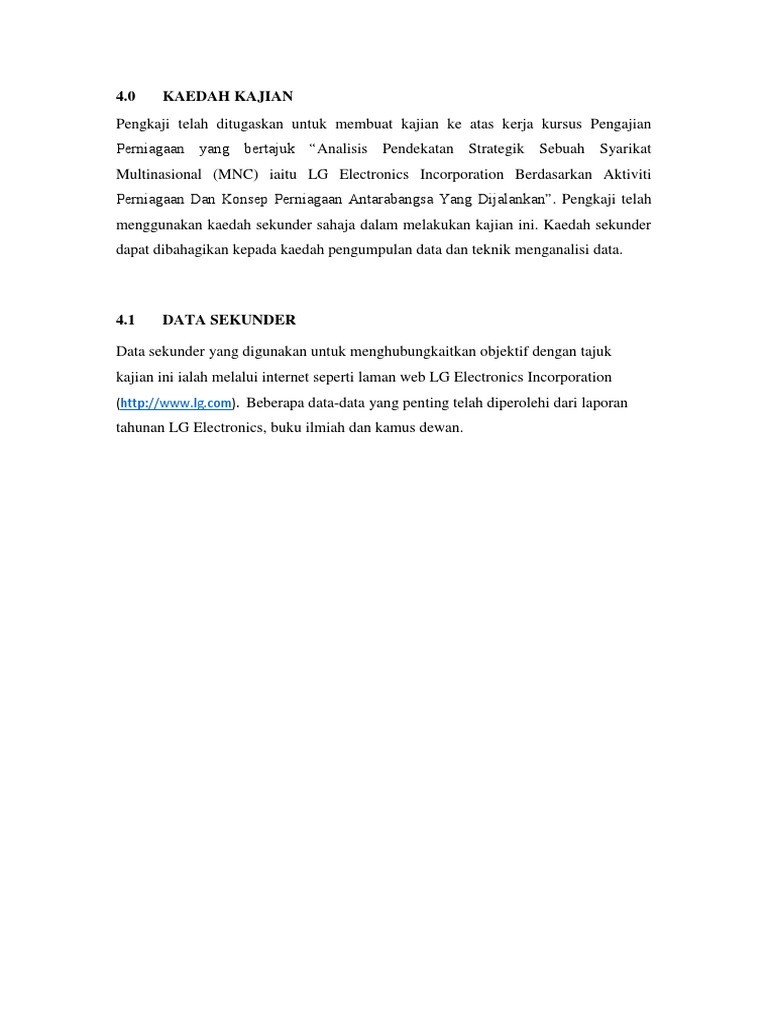 4.0 KAEDAH KAJIAN

Pengkaji telah ditugaskan untuk membuat kajian ke atas kerja kursus Pengajian Perniagaan yang bertajuk “Analisis Pendekatan Strategik Sebuah Syarikat Multinasional (MNC) iaitu LG Electronics Incorporation Berdasarkan Aktiviti Perniagaan Dan Konsep Perniagaan Antarabangsa Yang Dijalankan”. Pengkaji telah menggunakan kaedah sekunder sahaja dalam melakukan kajian ini. Kaedah sekunder dapat dibahagikan kepada kaedah pengumpulan data dan teknik menganalisi data.

4.1 DATA SEKUNDER

Data sekunder yang digunakan untuk menghubungkaitkan objektif dengan tajuk kajian ini ialah melalui internet seperti laman web LG Electronics Incorporation (http://www.lg.com). Beberapa data-data yang penting telah diperolehi dari laporan tahunan LG Electronics, buku ilmiah dan kamus dewan.